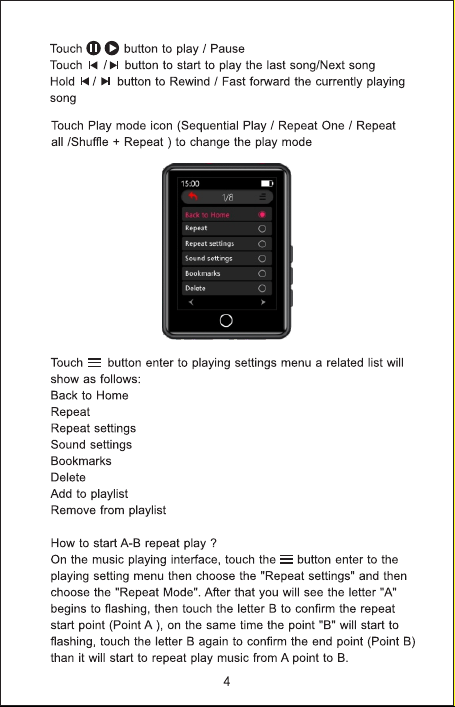 Touch ⏸ ▶ button to play / Pause
Touch ⏮ / ⏭ button to start to play the last song/Next song
Hold ⏮ / ⏭ button to Rewind / Fast forward the currently playing song

Touch Play mode icon (Sequential Play / Repeat One / Repeat all /Shuffle + Repeat ) to change the play mode

15:00
1/8
Back to Home
Repeat
Repeat settings
Sound settings
Bookmarks
Delete

Touch ☰ button enter to playing settings menu a related list will show as follows:
Back to Home
Repeat
Repeat settings
Sound settings
Bookmarks
Delete
Add to playlist
Remove from playlist

How to start A-B repeat play ?
On the music playing interface, touch the ☰ button enter to the playing setting menu then choose the "Repeat settings" and then choose the "Repeat Mode". After that you will see the letter "A" begins to flashing, then touch the letter B to confirm the repeat start point (Point A ), on the same time the point "B" will start to flashing, touch the letter B again to confirm the end point (Point B) than it will start to repeat play music from A point to B.

4